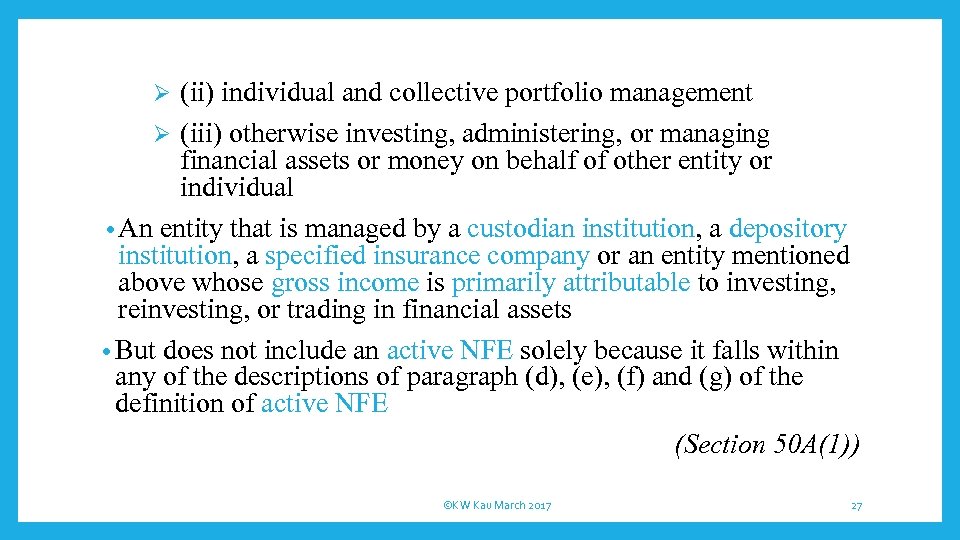 ➢ (ii) individual and collective portfolio management

➢ (iii) otherwise investing, administering, or managing financial assets or money on behalf of other entity or individual

• An entity that is managed by a custodian institution, a depository institution, a specified insurance company or an entity mentioned above whose gross income is primarily attributable to investing, reinvesting, or trading in financial assets

• But does not include an active NFE solely because it falls within any of the descriptions of paragraph (d), (e), (f) and (g) of the definition of active NFE

(Section 50A(1))

©KW Kau March 2017

27